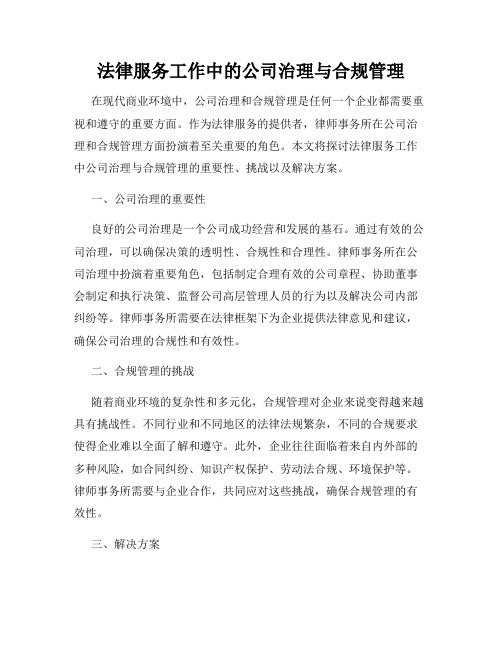 法律服务工作中的公司治理与合规管理

在现代商业环境中，公司治理和合规管理是任何一个企业都需要重视和遵守的重要方面。作为法律服务的提供者，律师事务所在公司治理和合规管理方面扮演着至关重要的角色。本文将探讨法律服务工作中公司治理与合规管理的重要性、挑战以及解决方案。

一、公司治理的重要性

良好的公司治理是一个公司成功经营和发展的基石。通过有效的公司治理，可以确保决策的透明性、合规性和合理性。律师事务所在公司治理中扮演着重要角色，包括制定合理有效的公司章程、协助董事会制定和执行决策、监督公司高层管理人员的行为以及解决公司内部纠纷等。律师事务所需要在法律框架下为企业提供法律意见和建议，确保公司治理的合规性和有效性。

二、合规管理的挑战

随着商业环境的复杂性和多元化，合规管理对企业来说变得越来越具有挑战性。不同行业和不同地区的法律法规繁杂，不同的合规要求使得企业难以全面了解和遵守。此外，企业往往面临着来自内外部的多种风险，如合同纠纷、知识产权保护、劳动法合规、环境保护等。律师事务所需要与企业合作，共同应对这些挑战，确保合规管理的有效性。

三、解决方案